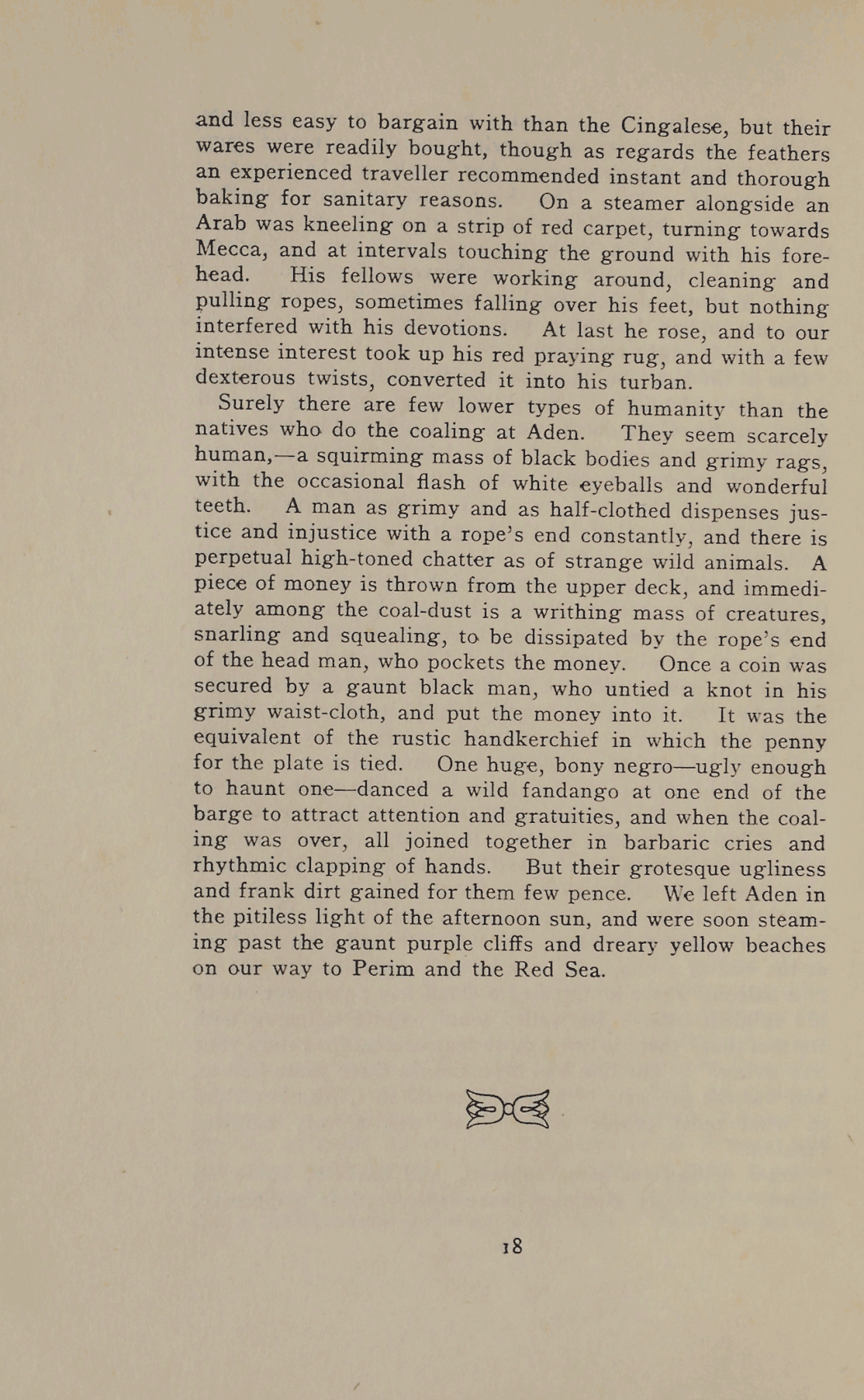 and less easy to bargain with than the Cingalese, but their wares were readily bought, though as regards the feathers an experienced traveller recommended instant and thorough baking for sanitary reasons. On a steamer alongside an Arab was kneeling on a strip of red carpet, turning towards Mecca, and at intervals touching the ground with his forehead. His fellows were working around, cleaning and pulling ropes, sometimes falling over his feet, but nothing interfered with his devotions. At last he rose, and to our intense interest took up his red praying rug, and with a few dexterous twists, converted it into his turban.

Surely there are few lower types of humanity than the natives who do the coaling at Aden. They seem scarcely human,—a squirming mass of black bodies and grimy rags, with the occasional flash of white eyeballs and wonderful teeth. A man as grimy and as half-clothed dispenses justice and injustice with a rope's end constantly, and there is perpetual high-toned chatter as of strange wild animals. A piece of money is thrown from the upper deck, and immediately among the coal-dust is a writhing mass of creatures, snarling and squealing, to be dissipated by the rope's end of the head man, who pockets the money. Once a coin was secured by a gaunt black man, who untied a knot in his grimy waist-cloth, and put the money into it. It was the equivalent of the rustic handkerchief in which the penny for the plate is tied. One huge, bony negro—ugly enough to haunt one—danced a wild fandango at one end of the barge to attract attention and gratuities, and when the coaling was over, all joined together in barbaric cries and rhythmic clapping of hands. But their grotesque ugliness and frank dirt gained for them few pence. We left Aden in the pitiless light of the afternoon sun, and were soon steaming past the gaunt purple cliffs and dreary yellow beaches on our way to Perim and the Red Sea.

18